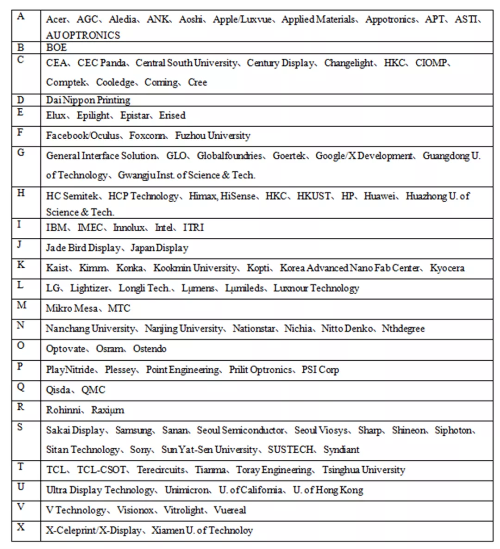 | | |
|---|---|
| A | Acer、AGC、Aledia、ANK、Aoshi、Apple/Luxvue、Applied Materials、Appotronics、APT、ASTI、AU OPTRONICS |
| B | BOE |
| C | CEA、CEC Panda、Central South University、Century Display、Changelight、HKC、CIOMP、Comptek、Cooledge、Corning、Cree |
| D | Dai Nippon Printing |
| E | Elux、Epilight、Epistar、Erised |
| F | Facebook/Oculus、Foxconn、Fuzhou University |
| G | General Interface Solution、GLO、Globalfoundries、Goertek、Google/X Development、Guangdong U. of Technology、Gwangju Inst. of Science & Tech. |
| H | HC Semitek、HCP Technology、Himax, HiSense、HKC、HKUST、HP、Huawei、Huazhong U. of Science & Tech. |
| I | IBM、IMEC、Innolux、Intel、ITRI |
| J | Jade Bird Display、Japan Display |
| K | Kaist、Kimm、Konka、Kookmin University、Kopti、Korea Advanced Nano Fab Center、Kyocera |
| L | LG、Lightizer、Longli Tech.、Lumens、Lumileds、Luxnour Technology |
| M | Mikro Mesa、MTC |
| N | Nanchang University、Nanjing University、Nationstar、Nichia、Nitto Denko、Nthdegree |
| O | Optovate、Osram、Ostendo |
| P | PlayNitride、Plessey、Point Engineering、Prilit Optronics、PSI Corp |
| Q | Qisda、QMC |
| R | Rohinni、Raxium |
| S | Sakai Display、Samsung、Sanan、Seoul Semiconductor、Seoul Viosys、Sharp、Shineon、Siphoton、Sitan Technology、Sony、Sun Yat-Sen University、SUSTECH、Syndiant |
| T | TCL、TCL-CSOT、Terecircuits、Tianma、Toray Engineering、Tsinghua University |
| U | Ultra Display Technology、Unimicron、U. of California、U. of Hong Kong |
| V | V Technology、Visionox、Vitrolight、Vuereal |
| X | X-Celeprint/X-Display、Xiamen U. of Technoloy |